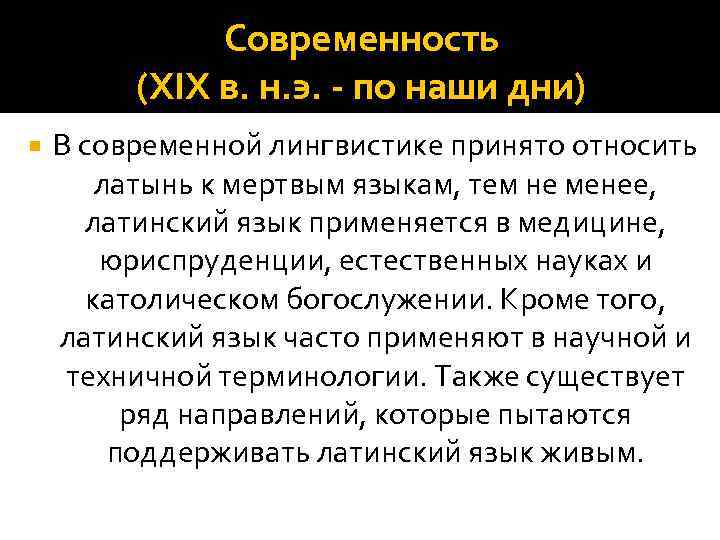 Современность
(XIX в. н.э. - по наши дни)

• В современной лингвистике принято относить латынь к мертвым языкам, тем не менее, латинский язык применяется в медицине, юриспруденции, естественных науках и католическом богослужении. Кроме того, латинский язык часто применяют в научной и техничной терминологии. Также существует ряд направлений, которые пытаются поддерживать латинский язык живым.